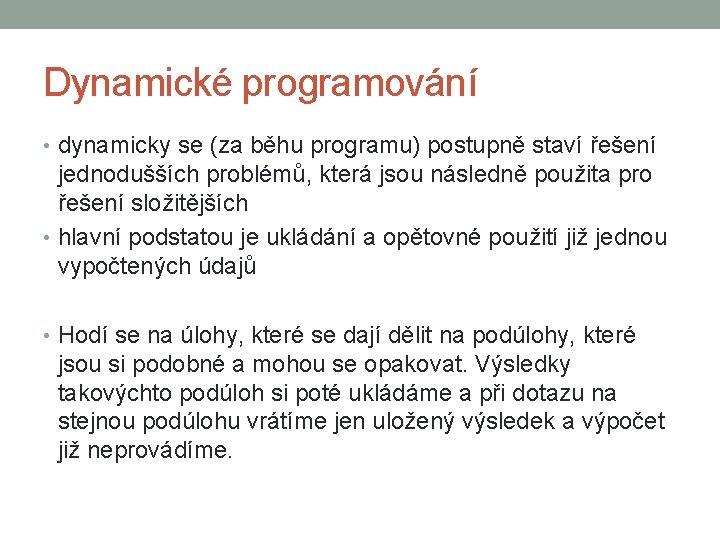 Dynamické programování

• dynamicky se (za běhu programu) postupně staví řešení jednodušších problémů, která jsou následně použita pro řešení složitějších
• hlavní podstatou je ukládání a opětovné použití již jednou vypočtených údajů

• Hodí se na úlohy, které se dají dělit na podúlohy, které jsou si podobné a mohou se opakovat. Výsledky takovýchto podúloh si poté ukládáme a při dotazu na stejnou podúlohu vrátíme jen uložený výsledek a výpočet již neprovádíme.